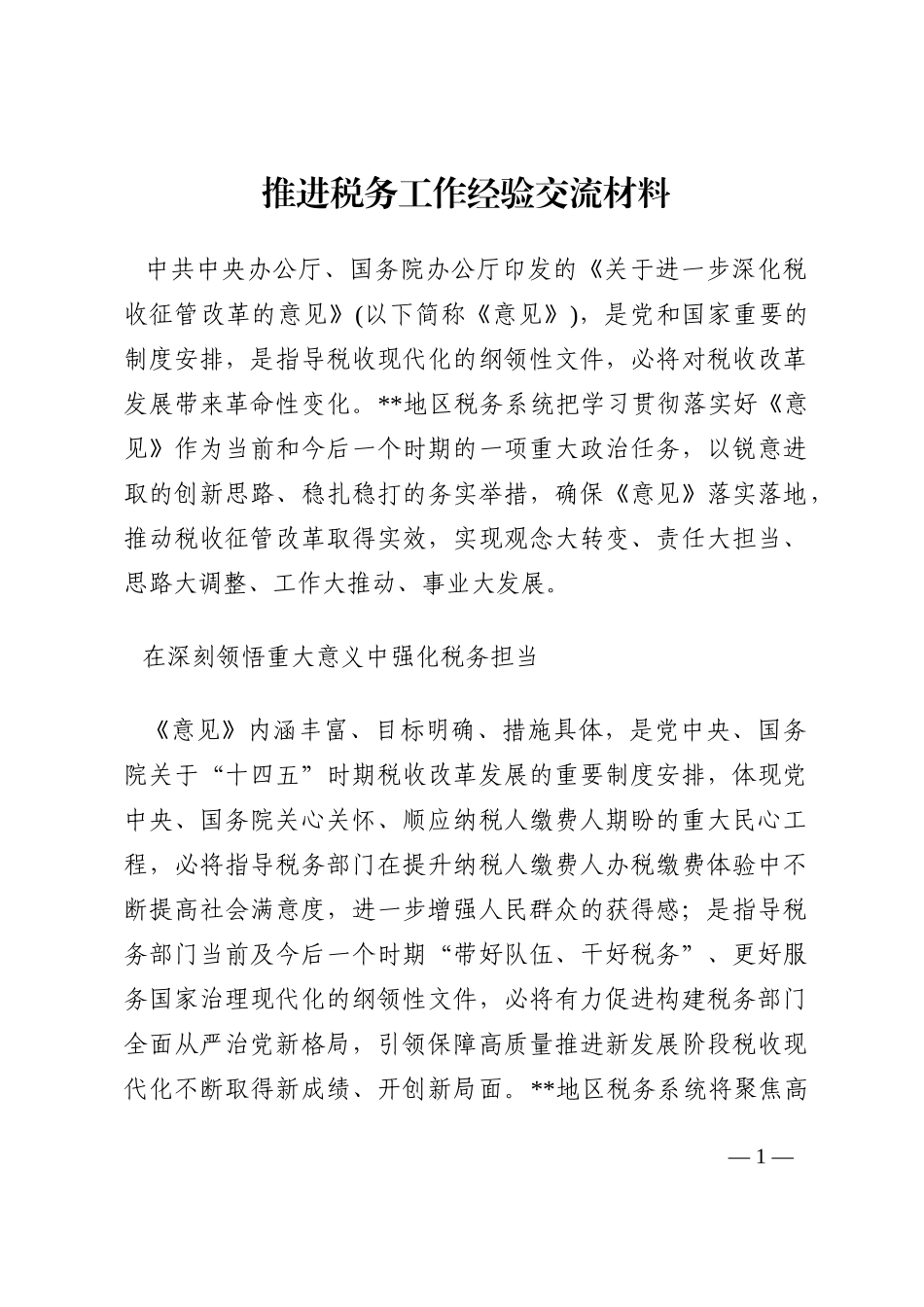 推进税务工作经验交流材料

中共中央办公厅、国务院办公厅印发的《关于进一步深化税收征管改革的意见》(以下简称《意见》)，是党和国家重要的制度安排，是指导税收现代化的纲领性文件，必将对税收改革发展带来革命性变化。**地区税务系统把学习贯彻落实好《意见》作为当前和今后一个时期的一项重大政治任务，以锐意进取的创新思路、稳扎稳打的务实举措，确保《意见》落实落地，推动税收征管改革取得实效，实现观念大转变、责任大担当、思路大调整、工作大推动、事业大发展。

在深刻领悟重大意义中强化税务担当

《意见》内涵丰富、目标明确、措施具体，是党中央、国务院关于“十四五”时期税收改革发展的重要制度安排，体现党中央、国务院关心关怀、顺应纳税人缴费人期盼的重大民心工程，必将指导税务部门在提升纳税人缴费人办税缴费体验中不断提高社会满意度，进一步增强人民群众的获得感；是指导税务部门当前及今后一个时期“带好队伍、干好税务”、更好服务国家治理现代化的纲领性文件，必将有力促进构建税务部门全面从严治党新格局，引领保障高质量推进新发展阶段税收现代化不断取得新成绩、开创新局面。**地区税务系统将聚焦高

— 1 —